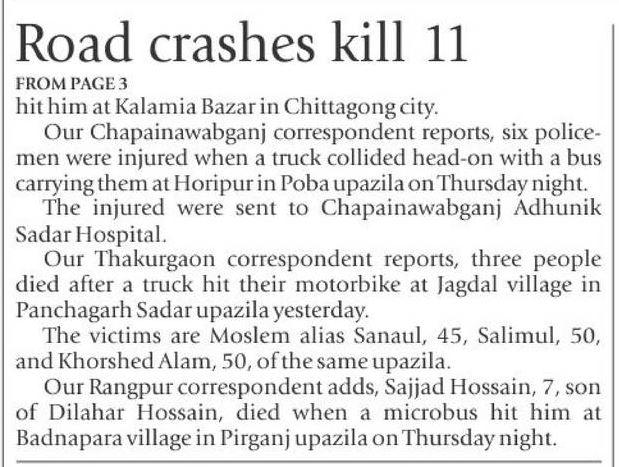 Road crashes kill 11

FROM PAGE 3

hit him at Kalamia Bazar in Chittagong city.

Our Chapainawabganj correspondent reports, six policemen were injured when a truck collided head-on with a bus carrying them at Horipur in Poba upazila on Thursday night.

The injured were sent to Chapainawabganj Adhunik Sadar Hospital.

Our Thakurgaon correspondent reports, three people died after a truck hit their motorbike at Jagdal village in Panchagarh Sadar upazila yesterday.

The victims are Moslem alias Sanaul, 45, Salimul, 50, and Khorshed Alam, 50, of the same upazila.

Our Rangpur correspondent adds, Sajjad Hossain, 7, son of Dilahar Hossain, died when a microbus hit him at Badnapara village in Pirganj upazila on Thursday night.